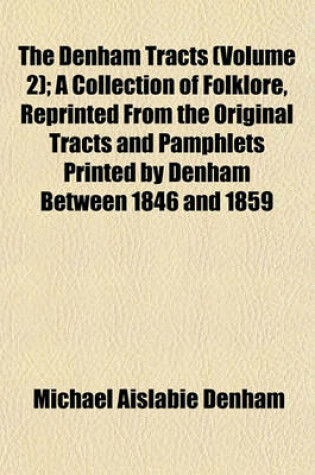 The Denham Tracts (Volume 2); A Collection of Folklore, Reprinted From the Original Tracts and Pamphlets Printed by Denham Between 1846 and 1859

Michael Aislabie Denham